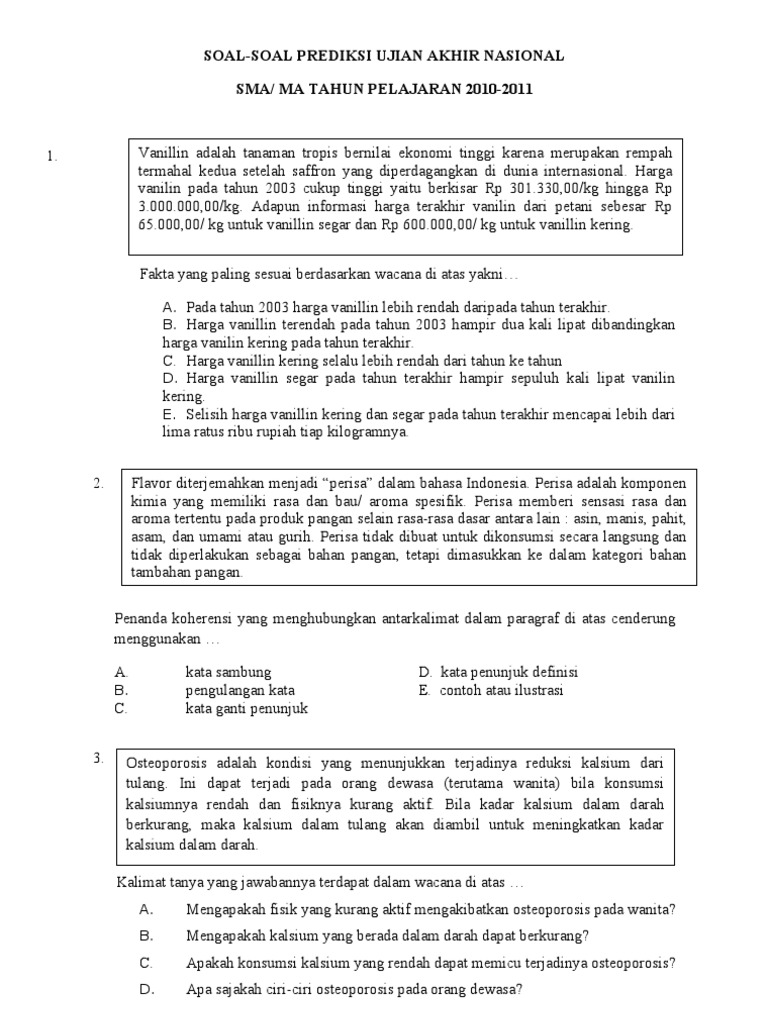 SOAL-SOAL PREDIKSI UJIAN AKHIR NASIONAL

SMA/ MA TAHUN PELAJARAN 2010-2011

1.

Vanillin adalah tanaman tropis bernilai ekonomi tinggi karena merupakan rempah termahal kedua setelah saffron yang diperdagangkan di dunia internasional. Harga vanilin pada tahun 2003 cukup tinggi yaitu berkisar Rp 301.330,00/kg hingga Rp 3.000.000,00/kg. Adapun informasi harga terakhir vanilin dari petani sebesar Rp 65.000,00/ kg untuk vanillin segar dan Rp 600.000,00/ kg untuk vanillin kering.

Fakta yang paling sesuai berdasarkan wacana di atas yakni…

A. Pada tahun 2003 harga vanillin lebih rendah daripada tahun terakhir.
B. Harga vanillin terendah pada tahun 2003 hampir dua kali lipat dibandingkan harga vanilin kering pada tahun terakhir.
C. Harga vanillin kering selalu lebih rendah dari tahun ke tahun
D. Harga vanillin segar pada tahun terakhir hampir sepuluh kali lipat vanilin kering.
E. Selisih harga vanillin kering dan segar pada tahun terakhir mencapai lebih dari lima ratus ribu rupiah tiap kilogramnya.

2.

Flavor diterjemahkan menjadi "perisa" dalam bahasa Indonesia. Perisa adalah komponen kimia yang memiliki rasa dan bau/ aroma spesifik. Perisa memberi sensasi rasa dan aroma tertentu pada produk pangan selain rasa-rasa dasar antara lain : asin, manis, pahit, asam, dan umami atau gurih. Perisa tidak dibuat untuk dikonsumsi secara langsung dan tidak diperlakukan sebagai bahan pangan, tetapi dimasukkan ke dalam kategori bahan tambahan pangan.

Penanda koherensi yang menghubungkan antarkalimat dalam paragraf di atas cenderung menggunakan …

A. kata sambung
B. pengulangan kata
C. kata ganti penunjuk
D. kata penunjuk definisi
E. contoh atau ilustrasi

3.

Osteoporosis adalah kondisi yang menunjukkan terjadinya reduksi kalsium dari tulang. Ini dapat terjadi pada orang dewasa (terutama wanita) bila konsumsi kalsiumnya rendah dan fisiknya kurang aktif. Bila kadar kalsium dalam darah berkurang, maka kalsium dalam tulang akan diambil untuk meningkatkan kadar kalsium dalam darah.

Kalimat tanya yang jawabannya terdapat dalam wacana di atas …

A. Mengapakah fisik yang kurang aktif mengakibatkan osteoporosis pada wanita?
B. Mengapakah kalsium yang berada dalam darah dapat berkurang?
C. Apakah konsumsi kalsium yang rendah dapat memicu terjadinya osteoporosis?
D. Apa sajakah ciri-ciri osteoporosis pada orang dewasa?